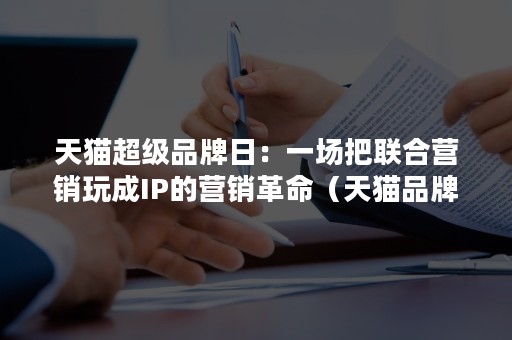 天猫超级品牌日：一场把联合营销玩成IP的营销革命（天猫品牌